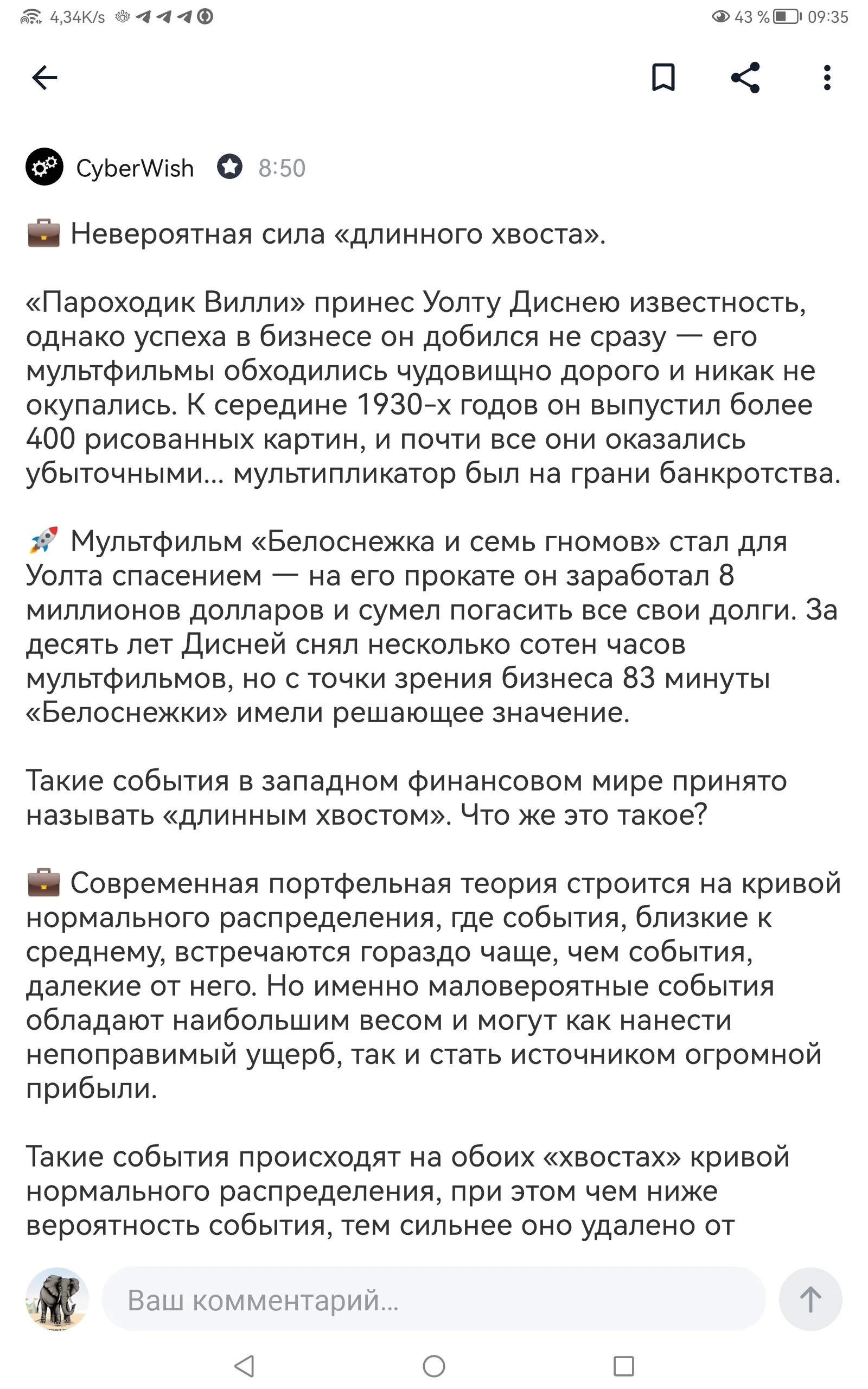 4,34K/s 43 % 09:35

CyberWish 8:50

💼 Невероятная сила «длинного хвоста».

«Пароходик Вилли» принес Уолту Диснею известность, однако успеха в бизнесе он добился не сразу — его мультфильмы обходились чудовищно дорого и никак не окупались. К середине 1930-х годов он выпустил более 400 рисованных картин, и почти все они оказались убыточными... мультипликатор был на грани банкротства.

🚀 Мультфильм «Белоснежка и семь гномов» стал для Уолта спасением — на его прокате он заработал 8 миллионов долларов и сумел погасить все свои долги. За десять лет Дисней снял несколько сотен часов мультфильмов, но с точки зрения бизнеса 83 минуты «Белоснежки» имели решающее значение.

Такие события в западном финансовом мире принято называть «длинным хвостом». Что же это такое?

💼 Современная портфельная теория строится на кривой нормального распределения, где события, близкие к среднему, встречаются гораздо чаще, чем события, далекие от него. Но именно маловероятные события обладают наибольшим весом и могут как нанести непоправимый ущерб, так и стать источником огромной прибыли.

Такие события происходят на обоих «хвостах» кривой нормального распределения, при этом чем ниже вероятность события, тем сильнее оно удалено от

Ваш комментарий...